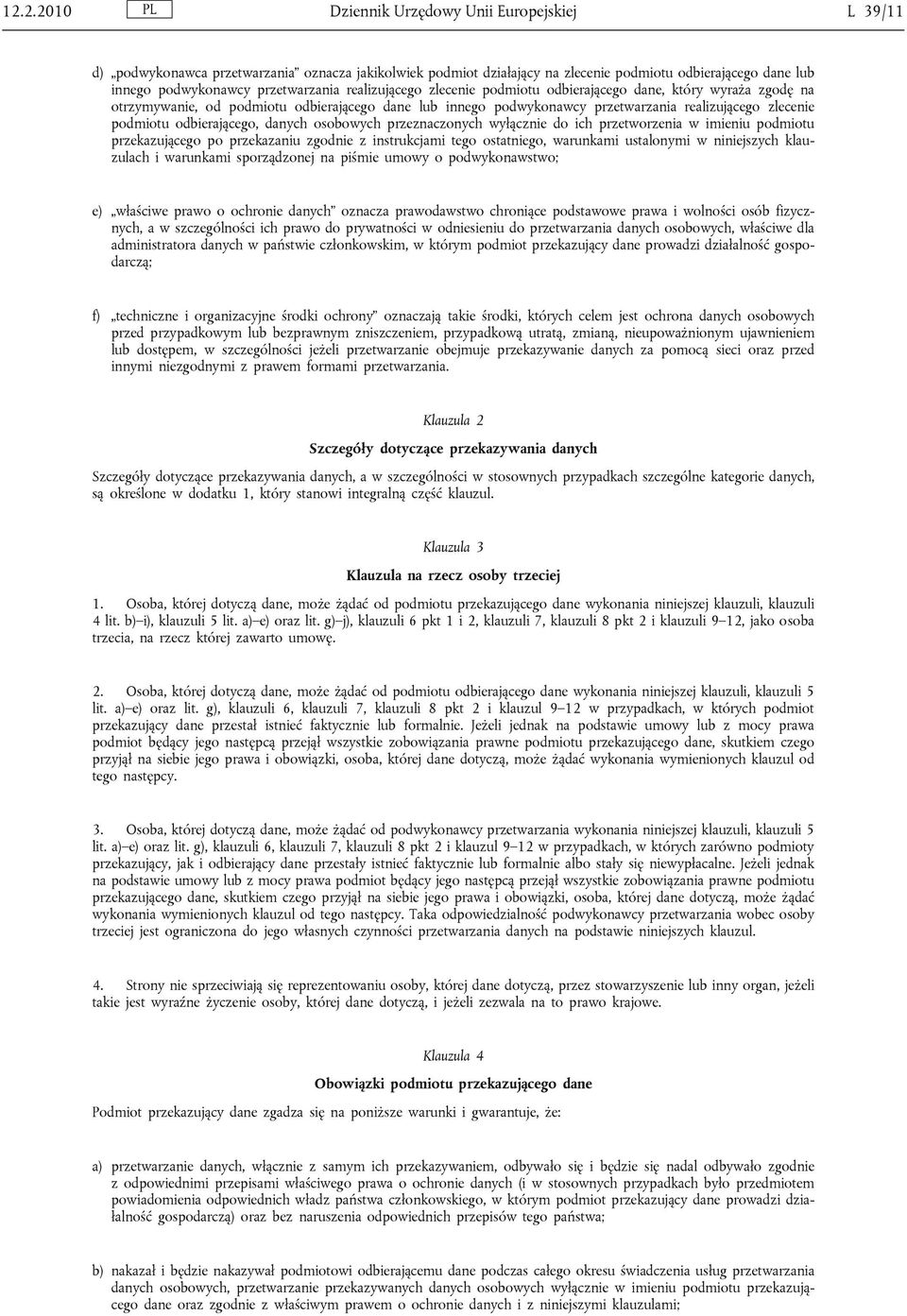 12.2.2010 PL Dziennik Urzędowy Unii Europejskiej L 39/11

d) „podwykonawca przetwarzania” oznacza jakikolwiek podmiot działający na zlecenie podmiotu odbierającego dane lub innego podwykonawcy przetwarzania realizującego zlecenie podmiotu odbierającego dane, który wyraża zgodę na otrzymywanie, od podmiotu odbierającego dane lub innego podwykonawcy przetwarzania realizującego zlecenie podmiotu odbierającego, danych osobowych przeznaczonych wyłącznie do ich przetworzenia w imieniu podmiotu przekazującego po przekazaniu zgodnie z instrukcjami tego ostatniego, warunkami ustalonymi w niniejszych klauzulach i warunkami sporządzonej na piśmie umowy o podwykonawstwo;

e) „właściwe prawo o ochronie danych” oznacza prawodawstwo chroniące podstawowe prawa i wolności osób fizycznych, a w szczególności ich prawo do prywatności w odniesieniu do przetwarzania danych osobowych, właściwe dla administratora danych w państwie członkowskim, w którym podmiot przekazujący dane prowadzi działalność gospodarczą;

f) „techniczne i organizacyjne środki ochrony” oznaczają takie środki, których celem jest ochrona danych osobowych przed przypadkowym lub bezprawnym zniszczeniem, przypadkową utratą, zmianą, nieupoważnionym ujawnieniem lub dostępem, w szczególności jeżeli przetwarzanie obejmuje przekazywanie danych za pomocą sieci oraz przed innymi niezgodnymi z prawem formami przetwarzania.

Klauzula 2

Szczegóły dotyczące przekazywania danych

Szczegóły dotyczące przekazywania danych, a w szczególności w stosownych przypadkach szczególne kategorie danych, są określone w dodatku 1, który stanowi integralną część klauzul.

Klauzula 3

Klauzula na rzecz osoby trzeciej

1. Osoba, której dotyczą dane, może żądać od podmiotu przekazującego dane wykonania niniejszej klauzuli, klauzuli 4 lit. b)–i), klauzuli 5 lit. a)–e) oraz lit. g)–j), klauzuli 6 pkt 1 i 2, klauzuli 7, klauzuli 8 pkt 2 i klauzuli 9–12, jako osoba trzecia, na rzecz której zawarto umowę.

2. Osoba, której dotyczą dane, może żądać od podmiotu odbierającego dane wykonania niniejszej klauzuli, klauzuli 5 lit. a)–e) oraz lit. g), klauzuli 6, klauzuli 7, klauzuli 8 pkt 2 i klauzul 9–12 w przypadkach, w których podmiot przekazujący dane przestał istnieć faktycznie lub formalnie. Jeżeli jednak na podstawie umowy lub z mocy prawa podmiot będący jego następcą przejął wszystkie zobowiązania prawne podmiotu przekazującego dane, skutkiem czego przyjął na siebie jego prawa i obowiązki, osoba, której dane dotyczą, może żądać wykonania wymienionych klauzul od tego następcy.

3. Osoba, której dotyczą dane, może żądać od podwykonawcy przetwarzania wykonania niniejszej klauzuli, klauzuli 5 lit. a)–e) oraz lit. g), klauzuli 6, klauzuli 7, klauzuli 8 pkt 2 i klauzul 9–12 w przypadkach, w których zarówno podmioty przekazujący, jak i odbierający dane przestały istnieć faktycznie lub formalnie albo stały się niewypłacalne. Jeżeli jednak na podstawie umowy lub z mocy prawa podmiot będący jego następcą przejął wszystkie zobowiązania prawne podmiotu przekazującego dane, skutkiem czego przyjął na siebie jego prawa i obowiązki, osoba, której dane dotyczą, może żądać wykonania wymienionych klauzul od tego następcy. Taka odpowiedzialność podwykonawcy przetwarzania wobec osoby trzeciej jest ograniczona do jego własnych czynności przetwarzania danych na podstawie niniejszych klauzul.

4. Strony nie sprzeciwiają się reprezentowaniu osoby, której dane dotyczą, przez stowarzyszenie lub inny organ, jeżeli takie jest wyraźne życzenie osoby, której dane dotyczą, i jeżeli zezwala na to prawo krajowe.

Klauzula 4

Obowiązki podmiotu przekazującego dane

Podmiot przekazujący dane zgadza się na poniższe warunki i gwarantuje, że:

a) przetwarzanie danych, włącznie z samym ich przekazywaniem, odbywało się i będzie się nadal odbywało zgodnie z odpowiednimi przepisami właściwego prawa o ochronie danych (i w stosownych przypadkach było przedmiotem powiadomienia odpowiednich władz państwa członkowskiego, w którym podmiot przekazujący dane prowadzi działalność gospodarczą) oraz bez naruszenia odpowiednich przepisów tego państwa;

b) nakazał i będzie nakazywał podmiotowi odbierającemu dane podczas całego okresu świadczenia usług przetwarzania danych osobowych, przetwarzanie przekazywanych danych osobowych wyłącznie w imieniu podmiotu przekazującego dane oraz zgodnie z właściwym prawem o ochronie danych i z niniejszymi klauzulami;